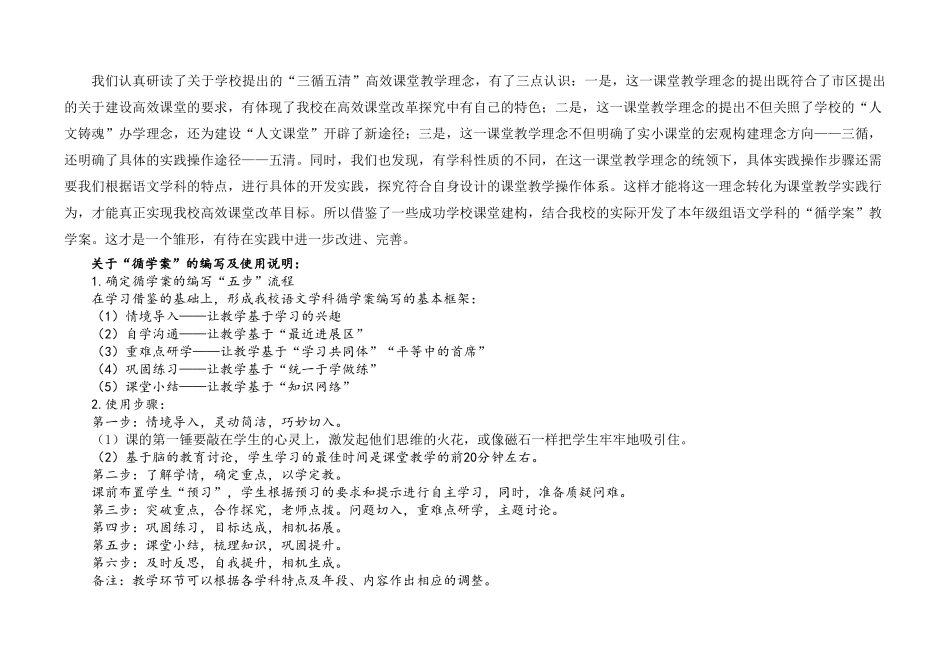 我们认真研读了关于学校提出的“三循五清”高效课堂教学理念，有了三点认识：一是，这一课堂教学理念的提出既符合了市区提出的关于建设高效课堂的要求，有体现了我校在高效课堂改革探究中有自己的特色；二是，这一课堂教学理念的提出不但关照了学校的“人文铸魂”办学理念，还为建设“人文课堂”开辟了新途径；三是，这一课堂教学理念不但明确了实小课堂的宏观构建理念方向——三循，还明确了具体的实践操作途径——五清。同时，我们也发现，有学科性质的不同，在这一课堂教学理念的统领下，具体实践操作步骤还需要我们根据语文学科的特点，进行具体的开发实践，探究符合自身设计的课堂教学操作体系。这样才能将这一理念转化为课堂教学实践行为，才能真正实现我校高效课堂改革目标。所以借鉴了一些成功学校课堂建构，结合我校的实际开发了本年级组语文学科的“循学案”教学案。这才是一个雏形，有待在实践中进一步改进、完善。

关于“循学案”的编写及使用说明：
1.确定循学案的编写“五步”流程
在学习借鉴的基础上，形成我校语文学科循学案编写的基本框架：
（1）情境导入——让教学基于学习的兴趣
（2）自学沟通——让教学基于“最近进展区”
（3）重难点研学——让教学基于“学习共同体”“平等中的首席”
（4）巩固练习——让教学基于“统一于学做练”
（5）课堂小结——让教学基于“知识网络”
2.使用步骤：
第一步：情境导入，灵动简洁，巧妙切入。
（1）课的第一锤要敲在学生的心灵上，激发起他们思维的火花，或像磁石一样把学生牢牢地吸引住。
（2）基于脑的教育讨论，学生学习的最佳时间是课堂教学的前20分钟左右。
第二步：了解学情，确定重点，以学定教。
课前布置学生“预习”，学生根据预习的要求和提示进行自主学习，同时，准备质疑问难。
第三步：突破重点，合作探究，老师点拨。问题切入，重难点研学，主题讨论。
第四步：巩固练习，目标达成，相机拓展。
第五步：课堂小结，梳理知识，巩固提升。
第六步：及时反思，自我提升，相机生成。
备注：教学环节可以根据各学科特点及年段、内容作出相应的调整。